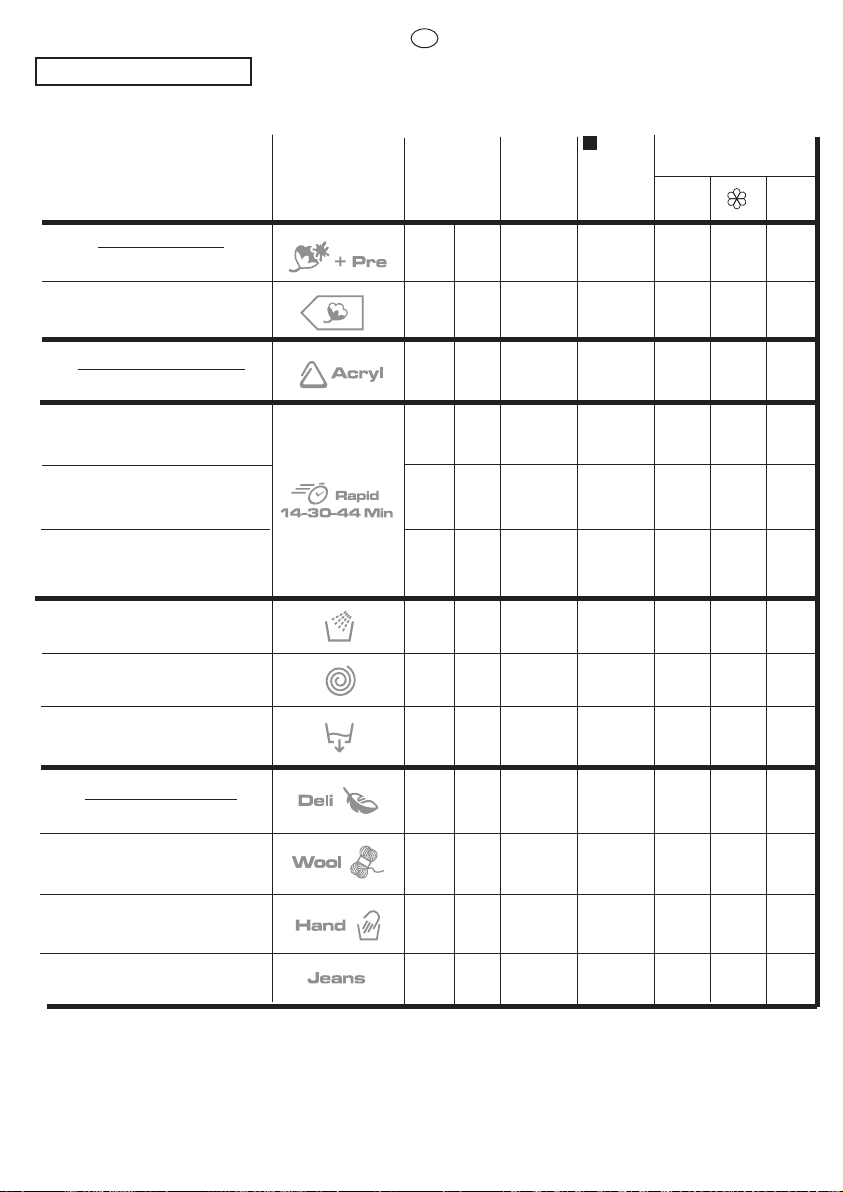 + Pre

Acryl

Rapid
14-30-44 Min

Deli

Wool

Hand

Jeans